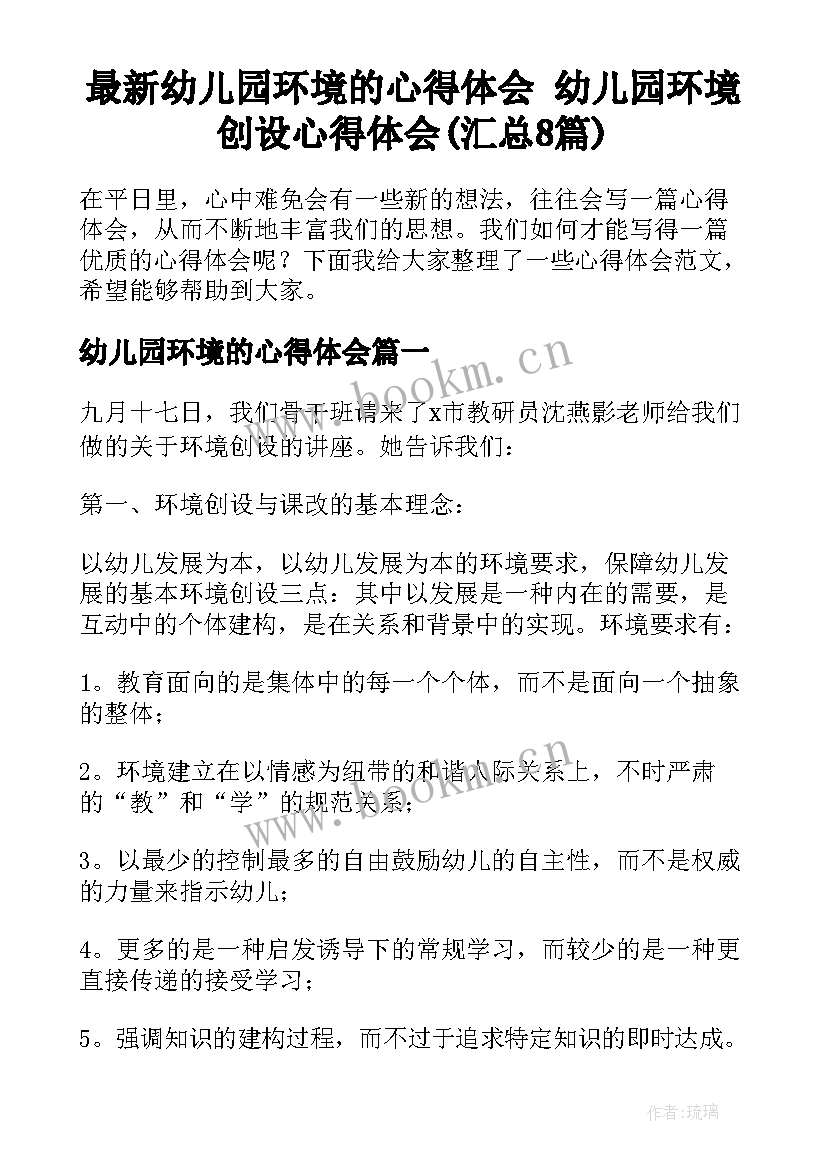 最新幼儿园环境的心得体会 幼儿园环境创设心得体会(汇总8篇)

在平日里，心中难免会有一些新的想法，往往会写一篇心得体会，从而不断地丰富我们的思想。我们如何才能写得一篇优质的心得体会呢？下面我给大家整理了一些心得体会范文，希望能够帮助到大家。

幼儿园环境的心得体会篇一

www.bookm.cn

九月十七日，我们骨干班请来了x市教研员沈燕影老师给我们做的关于环境创设的讲座。她告诉我们：

第一、环境创设与课改的基本理念：

以幼儿发展为本，以幼儿发展为本的环境要求，保障幼儿发展的基本环境创设三点：其中以发展是一种内在的需要，是互动中的个体建构，是在关系和背景中的实现。环境要求有：

1。教育面向的是集体中的每一个个体，而不是面向一个抽象的整体；

2。环境建立在以情感为纽带的和谐人际关系上，不时严肃的“教”和“学”的规范关系；

www.bookm.cn

3。以最少的控制最多的自由鼓励幼儿的自主性，而不是权威的力量来指示幼儿；

4。更多的是一种启发诱导下的常规学习，而较少的是一种更直接传递的接受学习；

5。强调知识的建构过程，而不过于追求特定知识的即时达成。

作者:琉璃